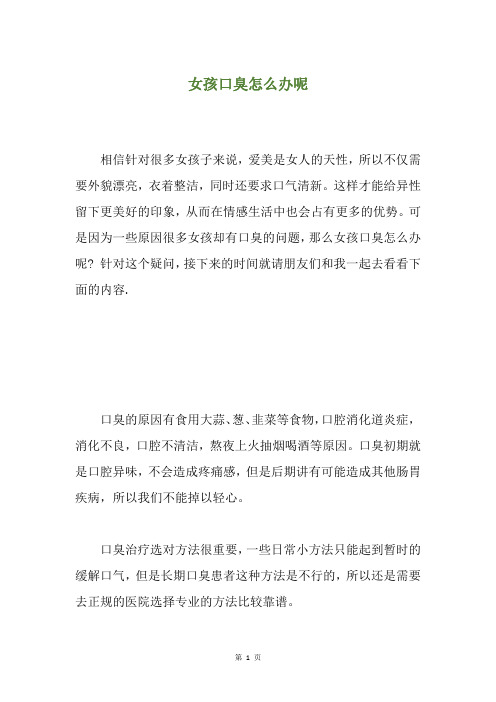 女孩口臭怎么办呢

相信针对很多女孩子来说，爱美是女人的天性，所以不仅需要外貌漂亮，衣着整洁，同时还要求口气清新。这样才能给异性留下更美好的印象，从而在情感生活中也会占有更多的优势。可是因为一些原因很多女孩却有口臭的问题，那么女孩口臭怎么办呢？针对这个疑问，接下来的时间就请朋友们和我一起去看看下面的内容.

口臭的原因有食用大蒜、葱、韭菜等食物，口腔消化道炎症，消化不良，口腔不清洁，熬夜上火抽烟喝酒等原因。口臭初期就是口腔异味，不会造成疼痛感，但是后期讲有可能造成其他肠胃疾病，所以我们不能掉以轻心。

口臭治疗选对方法很重要，一些日常小方法只能起到暂时的缓解口气，但是长期口臭患者这种方法是不行的，所以还是需要去正规的医院选择专业的方法比较靠谱。

第 1 页